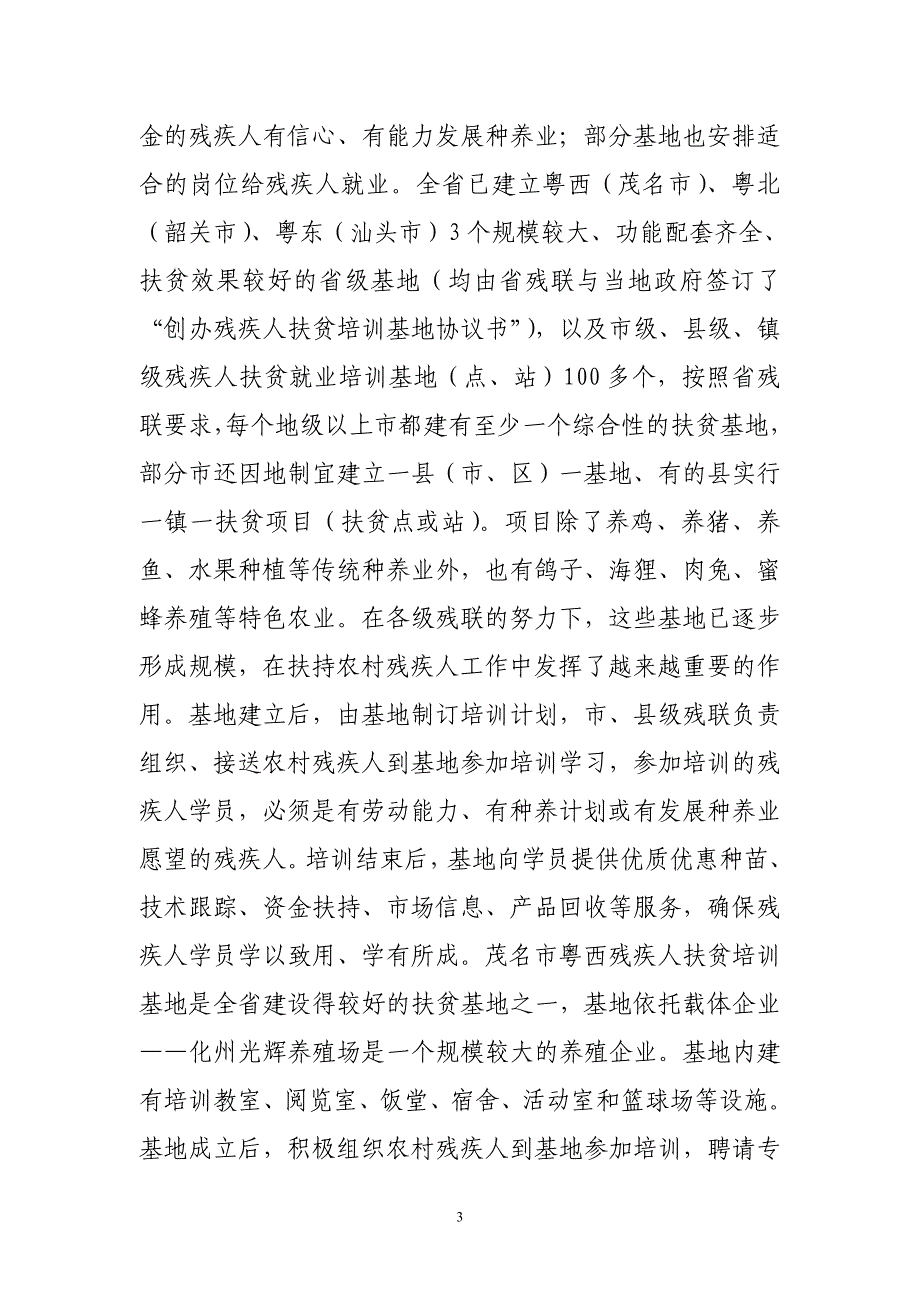 金的残疾人有信心、有能力发展种养业；部分基地也安排适合的岗位给残疾人就业。全省已建立粤西（茂名市）、粤北（韶关市）、粤东（汕头市）3个规模较大、功能配套齐全、扶贫效果较好的省级基地（均由省残联与当地政府签订了“创办残疾人扶贫培训基地协议书”），以及市级、县级、镇级残疾人扶贫就业培训基地（点、站）100多个，按照省残联要求,每个地级以上市都建有至少一个综合性的扶贫基地，部分市还因地制宜建立一县（市、区）一基地、有的县实行一镇一扶贫项目（扶贫点或站）。项目除了养鸡、养猪、养鱼、水果种植等传统种养业外，也有鸽子、海狸、肉兔、蜜蜂养殖等特色农业。在各级残联的努力下，这些基地已逐步形成规模，在扶持农村残疾人工作中发挥了越来越重要的作用。基地建立后，由基地制订培训计划，市、县级残联负责组织、接送农村残疾人到基地参加培训学习，参加培训的残疾人学员，必须是有劳动能力、有种养计划或有发展种养业愿望的残疾人。培训结束后，基地向学员提供优质优惠种苗、技术跟踪、资金扶持、市场信息、产品回收等服务，确保残疾人学员学以致用、学有所成。茂名市粤西残疾人扶贫培训基地是全省建设得较好的扶贫基地之一，基地依托载体企业——化州光辉养殖场是一个规模较大的养殖企业。基地内建有培训教室、阅览室、饭堂、宿舍、活动室和篮球场等设施。基地成立后，积极组织农村残疾人到基地参加培训，聘请专

3